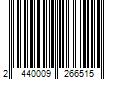 2 440009 266515